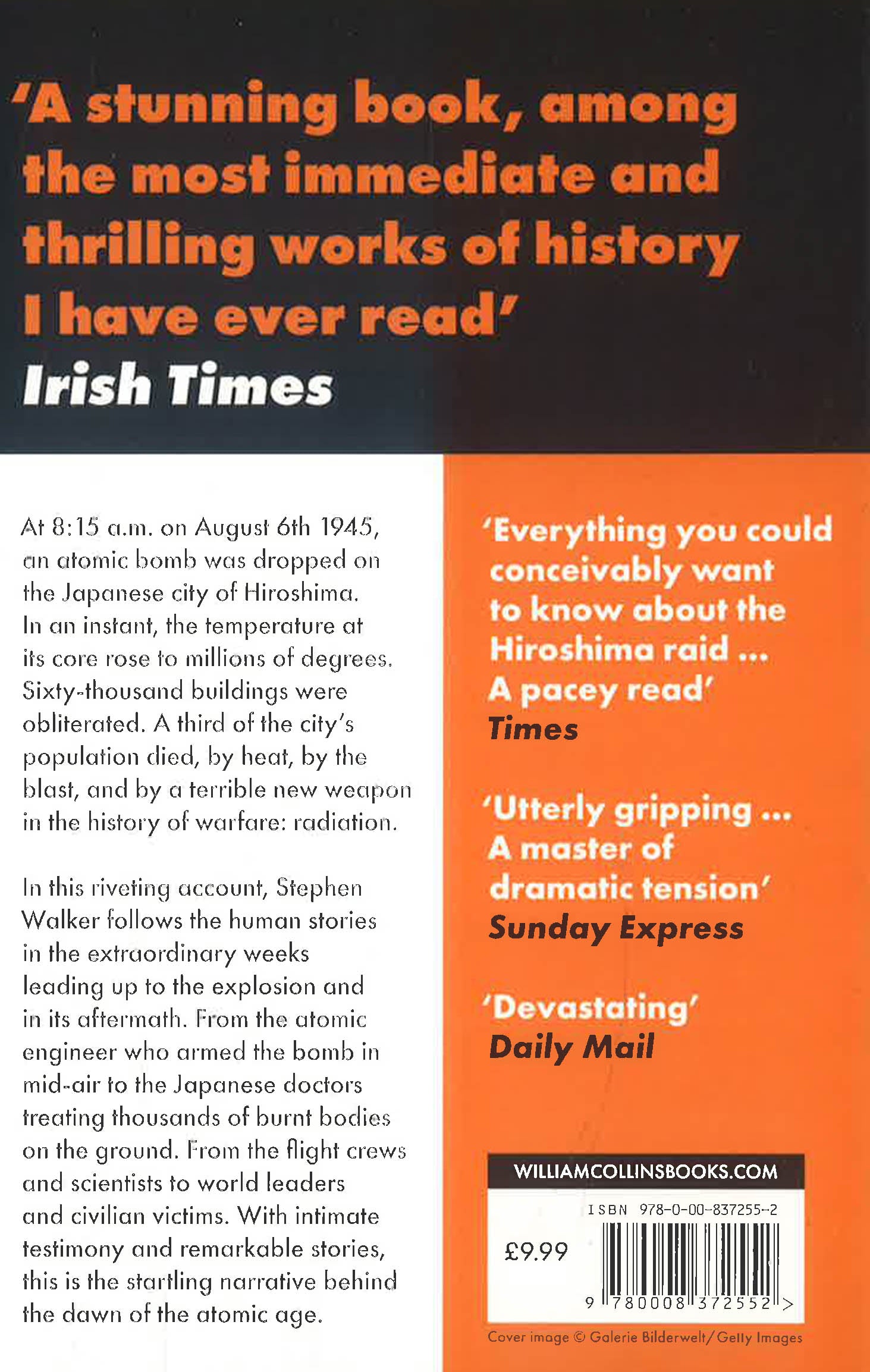 'A stunning book, among the most immediate and thrilling works of history I have ever read'
Irish Times

At 8:15 a.m. on August 6th 1945, an atomic bomb was dropped on the Japanese city of Hiroshima. In an instant, the temperature at its core rose to millions of degrees. Sixty-thousand buildings were obliterated. A third of the city's population died, by heat, by the blast, and by a terrible new weapon in the history of warfare: radiation.

In this riveting account, Stephen Walker follows the human stories in the extraordinary weeks leading up to the explosion and in its aftermath. From the atomic engineer who armed the bomb in mid-air to the Japanese doctors treating thousands of burnt bodies on the ground. From the flight crews and scientists to world leaders and civilian victims. With intimate testimony and remarkable stories, this is the startling narrative behind the dawn of the atomic age.

'Everything you could conceivably want to know about the Hiroshima raid ... A pacey read'
Times

'Utterly gripping ... A master of dramatic tension'
Sunday Express

'Devastating'
Daily Mail

WILLIAMCOLLINSBOOKS.COM

ISBN 978-0-00-837255-2

£9.99

9 780008 372552 >

Cover image © Galerie Bilderwelt/Getty Images